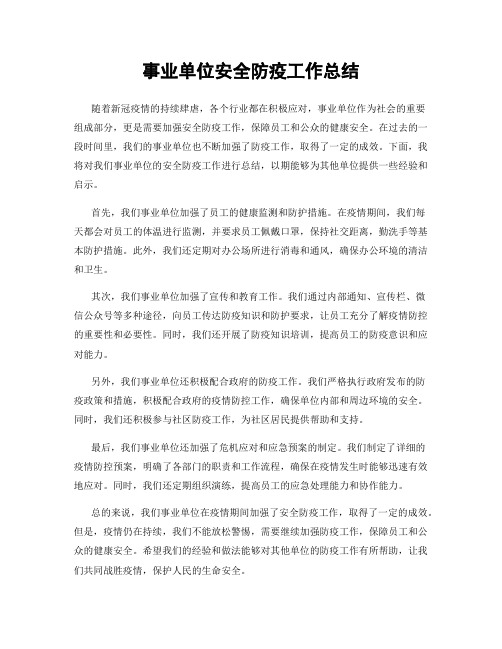 事业单位安全防疫工作总结

随着新冠疫情的持续肆虐，各个行业都在积极应对，事业单位作为社会的重要组成部分，更是需要加强安全防疫工作，保障员工和公众的健康安全。在过去的一段时间里，我们的事业单位也不断加强了防疫工作，取得了一定的成效。下面，我将对我们事业单位的安全防疫工作进行总结，以期能够为其他单位提供一些经验和启示。

首先，我们事业单位加强了员工的健康监测和防护措施。在疫情期间，我们每天都会对员工的体温进行监测，并要求员工佩戴口罩，保持社交距离，勤洗手等基本防护措施。此外，我们还定期对办公场所进行消毒和通风，确保办公环境的清洁和卫生。

其次，我们事业单位加强了宣传和教育工作。我们通过内部通知、宣传栏、微信公众号等多种途径，向员工传达防疫知识和防护要求，让员工充分了解疫情防控的重要性和必要性。同时，我们还开展了防疫知识培训，提高员工的防疫意识和应对能力。

另外，我们事业单位还积极配合政府的防疫工作。我们严格执行政府发布的防疫政策和措施，积极配合政府的疫情防控工作，确保单位内部和周边环境的安全。同时，我们还积极参与社区防疫工作，为社区居民提供帮助和支持。

最后，我们事业单位还加强了危机应对和应急预案的制定。我们制定了详细的疫情防控预案，明确了各部门的职责和工作流程，确保在疫情发生时能够迅速有效地应对。同时，我们还定期组织演练，提高员工的应急处理能力和协作能力。

总的来说，我们事业单位在疫情期间加强了安全防疫工作，取得了一定的成效。但是，疫情仍在持续，我们不能放松警惕，需要继续加强防疫工作，保障员工和公众的健康安全。希望我们的经验和做法能够对其他单位的防疫工作有所帮助，让我们共同战胜疫情，保护人民的生命安全。